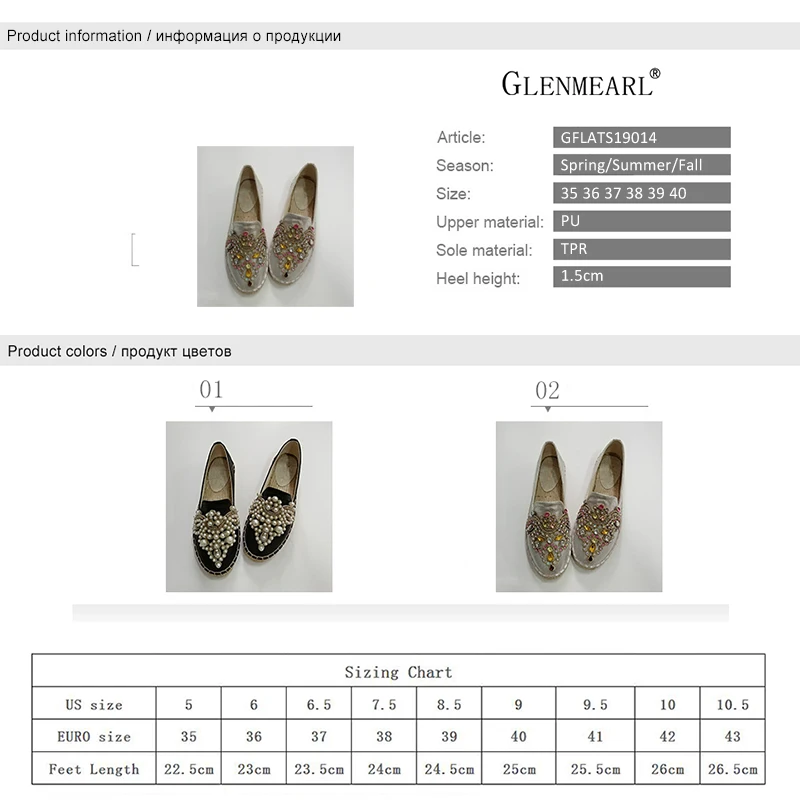 Product information / информация о продукции

GLENMEARL®

Article: GFLATS19014
Season: Spring/Summer/Fall
Size: 35 36 37 38 39 40
Upper material: PU
Sole material: TPR
Heel height: 1.5cm

Product colors / продукт цветов

01

02

| Sizing Chart | | | | | | | | | |
|---|---|---|---|---|---|---|---|---|---|
| US size | 5 | 6 | 6.5 | 7.5 | 8.5 | 9 | 9.5 | 10 | 10.5 |
| EURO size | 35 | 36 | 37 | 38 | 39 | 40 | 41 | 42 | 43 |
| Feet Length | 22.5cm | 23cm | 23.5cm | 24cm | 24.5cm | 25cm | 25.5cm | 26cm | 26.5cm |